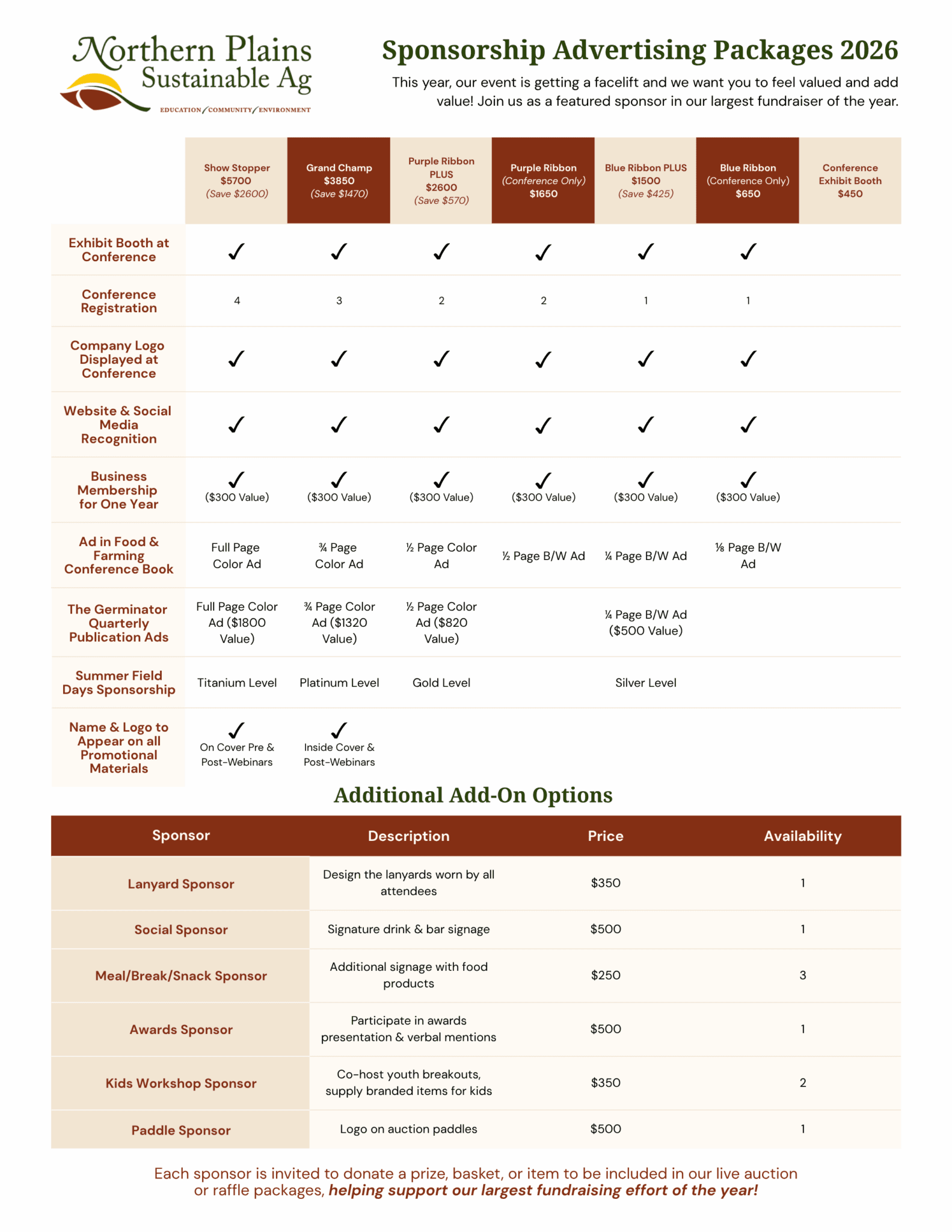 Northern Plains Sustainable Ag
EDUCATION/COMMUNITY/ENVIRONMENT

Sponsorship Advertising Packages 2026

This year, our event is getting a facelift and we want you to feel valued and add value! Join us as a featured sponsor in our largest fundraiser of the year.

| | Show Stopper $5700 (Save $2600) | Grand Champ $3850 (Save $1470) | Purple Ribbon PLUS $2600 (Save $570) | Purple Ribbon (Conference Only) $1650 | Blue Ribbon PLUS $1500 (Save $425) | Blue Ribbon (Conference Only) $650 | Conference Exhibit Booth $450 |
|---|---|---|---|---|---|---|---|
| Exhibit Booth at Conference | ✓ | ✓ | ✓ | ✓ | ✓ | ✓ | |
| Conference Registration | 4 | 3 | 2 | 2 | 1 | 1 | |
| Company Logo Displayed at Conference | ✓ | ✓ | ✓ | ✓ | ✓ | ✓ | |
| Website & Social Media Recognition | ✓ | ✓ | ✓ | ✓ | ✓ | ✓ | |
| Business Membership for One Year | ✓ ($300 Value) | ✓ ($300 Value) | ✓ ($300 Value) | ✓ ($300 Value) | ✓ ($300 Value) | ✓ ($300 Value) | |
| Ad in Food & Farming Conference Book | Full Page Color Ad | ¾ Page Color Ad | ½ Page Color Ad | ½ Page B/W Ad | ¼ Page B/W Ad | ⅛ Page B/W Ad | |
| The Germinator Quarterly Publication Ads | Full Page Color Ad ($1800 Value) | ¾ Page Color Ad ($1320 Value) | ½ Page Color Ad ($820 Value) | | ¼ Page B/W Ad ($500 Value) | | |
| Summer Field Days Sponsorship | Titanium Level | Platinum Level | Gold Level | | Silver Level | | |
| Name & Logo to Appear on all Promotional Materials | ✓ On Cover Pre & Post-Webinars | ✓ Inside Cover & Post-Webinars | | | | | |

Additional Add-On Options

| Sponsor | Description | Price | Availability |
|---|---|---|---|
| Lanyard Sponsor | Design the lanyards worn by all attendees | $350 | 1 |
| Social Sponsor | Signature drink & bar signage | $500 | 1 |
| Meal/Break/Snack Sponsor | Additional signage with food products | $250 | 3 |
| Awards Sponsor | Participate in awards presentation & verbal mentions | $500 | 1 |
| Kids Workshop Sponsor | Co-host youth breakouts, supply branded items for kids | $350 | 2 |
| Paddle Sponsor | Logo on auction paddles | $500 | 1 |

Each sponsor is invited to donate a prize, basket, or item to be included in our live auction or raffle packages, helping support our largest fundraising effort of the year!